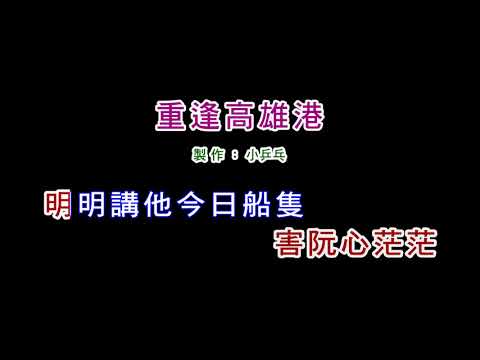 重逢高雄港

製作：小乒乓

明明講他今日船隻

害阮心茫茫